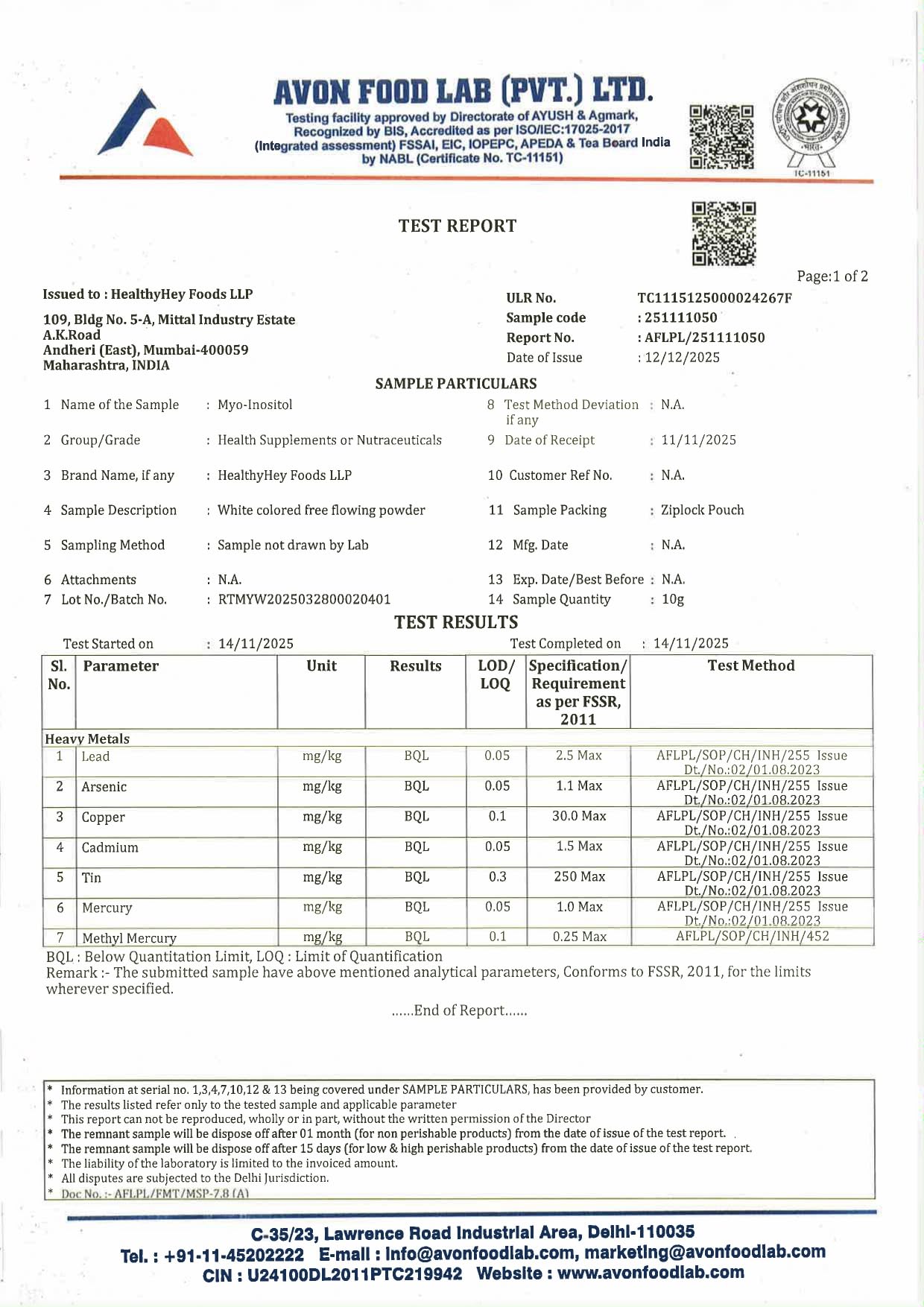 AVON FOOD LAB (PVT.) LTD.

Testing facility approved by Directorate of AYUSH & Agmark, Recognized by BIS, Accredited as per ISO/IEC:17025-2017 (Integrated assessment) FSSAI, EIC, IOPEPC, APEDA & Tea Board India by NABL (Certificate No. TC-11151)

TC-11151

TEST REPORT

Page:1 of 2

Issued to : HealthyHey Foods LLP

109, Bldg No. 5-A, Mittal Industry Estate
A.K.Road
Andheri (East), Mumbai-400059
Maharashtra, INDIA

ULR No. TC1115125000024267F
Sample code : 251111050
Report No. : AFLPL/251111050
Date of Issue : 12/12/2025

SAMPLE PARTICULARS

1 Name of the Sample : Myo-Inositol
2 Group/Grade : Health Supplements or Nutraceuticals
3 Brand Name, if any : HealthyHey Foods LLP
4 Sample Description : White colored free flowing powder
5 Sampling Method : Sample not drawn by Lab
6 Attachments : N.A.
7 Lot No./Batch No. : RTMYW2025032800020401

8 Test Method Deviation if any : N.A.
9 Date of Receipt : 11/11/2025
10 Customer Ref No. : N.A.
11 Sample Packing : Ziplock Pouch
12 Mfg. Date : N.A.
13 Exp. Date/Best Before : N.A.
14 Sample Quantity : 10g

TEST RESULTS

Test Started on : 14/11/2025
Test Completed on : 14/11/2025

| Sl. No. | Parameter | Unit | Results | LOD/ LOQ | Specification/ Requirement as per FSSR, 2011 | Test Method |
|---|---|---|---|---|---|---|
| Heavy Metals | | | | | | |
| 1 | Lead | mg/kg | BQL | 0.05 | 2.5 Max | AFLPL/SOP/CH/INH/255 Issue Dt./No.:02/01.08.2023 |
| 2 | Arsenic | mg/kg | BQL | 0.05 | 1.1 Max | AFLPL/SOP/CH/INH/255 Issue Dt./No.:02/01.08.2023 |
| 3 | Copper | mg/kg | BQL | 0.1 | 30.0 Max | AFLPL/SOP/CH/INH/255 Issue Dt./No.:02/01.08.2023 |
| 4 | Cadmium | mg/kg | BQL | 0.05 | 1.5 Max | AFLPL/SOP/CH/INH/255 Issue Dt./No.:02/01.08.2023 |
| 5 | Tin | mg/kg | BQL | 0.3 | 250 Max | AFLPL/SOP/CH/INH/255 Issue Dt./No.:02/01.08.2023 |
| 6 | Mercury | mg/kg | BQL | 0.05 | 1.0 Max | AFLPL/SOP/CH/INH/255 Issue Dt./No.:02/01.08.2023 |
| 7 | Methyl Mercury | mg/kg | BQL | 0.1 | 0.25 Max | AFLPL/SOP/CH/INH/452 |

BQL : Below Quantitation Limit, LOQ : Limit of Quantification
Remark :- The submitted sample have above mentioned analytical parameters, Conforms to FSSR, 2011, for the limits wherever specified.

......End of Report......

* Information at serial no. 1,3,4,7,10,12 & 13 being covered under SAMPLE PARTICULARS, has been provided by customer.
* The results listed refer only to the tested sample and applicable parameter
* This report can not be reproduced, wholly or in part, without the written permission of the Director
* The remnant sample will be dispose off after 01 month (for non perishable products) from the date of issue of the test report.
* The remnant sample will be dispose off after 15 days (for low & high perishable products) from the date of issue of the test report.
* The liability of the laboratory is limited to the invoiced amount.
* All disputes are subjected to the Delhi Jurisdiction.
* Doc No. :- AFLPL/FMT/MSP-7.8 (A)

C-35/23, Lawrence Road Industrial Area, Delhi-110035
Tel. : +91-11-45202222 E-mail : info@avonfoodlab.com, marketing@avonfoodlab.com
CIN : U24100DL2011PTC219942 Website : www.avonfoodlab.com